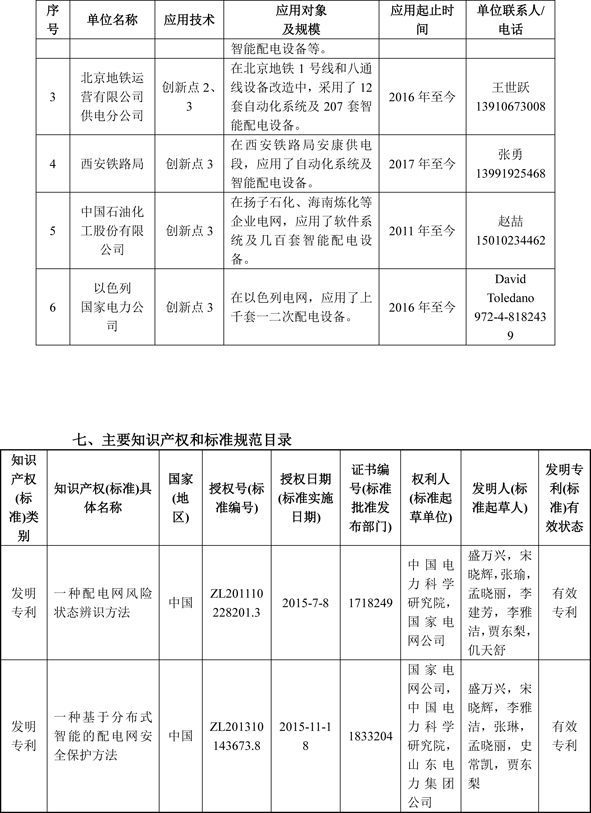 | 序号 | 单位名称 | 应用技术 | 应用对象及规模 | 应用起止时间 | 单位联系人/电话 |
|---|---|---|---|---|---|
| | | | 智能配电设备等。 | | |
| 3 | 北京地铁运营有限公司供电分公司 | 创新点 2、3 | 在北京地铁 1 号线和八通线设备改造中，采用了 12 套自动化系统及 207 套智能配电设备。 | 2016 年至今 | 王世跃 13910673008 |
| 4 | 西安铁路局 | 创新点 3 | 在西安铁路局安康供电段，应用了自动化系统及智能配电设备。 | 2017 年至今 | 张勇 13991925468 |
| 5 | 中国石油化工股份有限公司 | 创新点 3 | 在扬子石化、海南炼化等企业电网，应用了软件系统及几百套智能配电设备。 | 2011 年至今 | 赵喆 15010234462 |
| 6 | 以色列国家电力公司 | 创新点 3 | 在以色列电网，应用了上千套一二次配电设备。 | 2016 年至今 | David Toledano 972-4-8182439 |

七、主要知识产权和标准规范目录

| 知识产权(标准)类别 | 知识产权(标准)具体名称 | 国家(地区) | 授权号(标准编号) | 授权日期(标准实施日期) | 证书编号(标准批准发布部门) | 权利人(标准起草单位) | 发明人(标准起草人) | 发明专利(标准)有效状态 |
|---|---|---|---|---|---|---|---|---|
| 发明专利 | 一种配电网风险状态辨识方法 | 中国 | ZL201110228201.3 | 2015-7-8 | 1718249 | 中国电力科学研究院，国家电网公司 | 盛万兴，宋晓辉，张瑜，孟晓丽，李建芳，李雅洁，贾东梨，仉天舒 | 有效专利 |
| 发明专利 | 一种基于分布式智能的配电网安全保护方法 | 中国 | ZL201310143673.8 | 2015-11-18 | 1833204 | 国家电网公司，中国电力科学研究院，山东电力集团公司 | 盛万兴，宋晓辉，李雅洁，张琳，孟晓丽，史常凯，贾东梨 | 有效专利 |